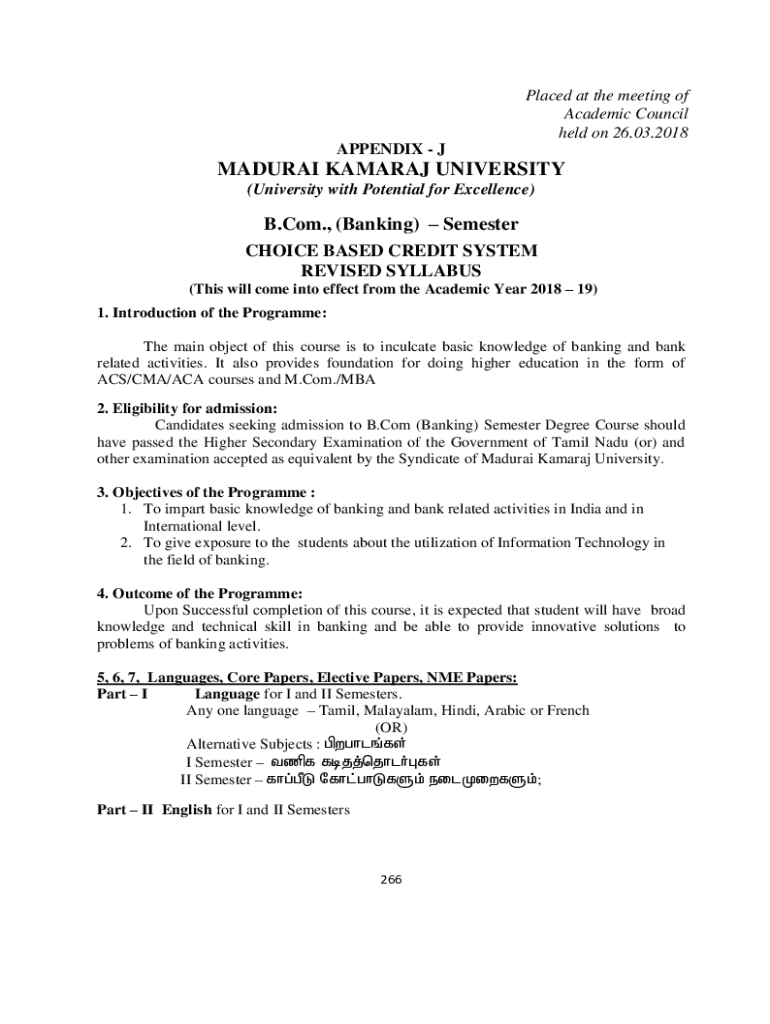 Placed at the meeting of
Academic Council
held on 26.03.2018

APPENDIX - J
MADURAI KAMARAJ UNIVERSITY
(University with Potential for Excellence)

B.Com., (Banking) – Semester
CHOICE BASED CREDIT SYSTEM
REVISED SYLLABUS
(This will come into effect from the Academic Year 2018 – 19)

1. Introduction of the Programme:

The main object of this course is to inculcate basic knowledge of banking and bank related activities. It also provides foundation for doing higher education in the form of ACS/CMA/ACA courses and M.Com./MBA

2. Eligibility for admission:
Candidates seeking admission to B.Com (Banking) Semester Degree Course should have passed the Higher Secondary Examination of the Government of Tamil Nadu (or) and other examination accepted as equivalent by the Syndicate of Madurai Kamaraj University.

3. Objectives of the Programme :
1. To impart basic knowledge of banking and bank related activities in India and in International level.
2. To give exposure to the students about the utilization of Information Technology in the field of banking.

4. Outcome of the Programme:
Upon Successful completion of this course, it is expected that student will have broad knowledge and technical skill in banking and be able to provide innovative solutions to problems of banking activities.

5, 6, 7, Languages, Core Papers, Elective Papers, NME Papers:
Part – I Language for I and II Semesters.
Any one language – Tamil, Malayalam, Hindi, Arabic or French
(OR)
Alternative Subjects : பிறபாடங்கள்
I Semester – வணிக கடிதத்தொடர்புகள்
II Semester – காப்பீடு கோட்பாடுகளும் நடைமுறைகளும்;

Part – II English for I and II Semesters

266